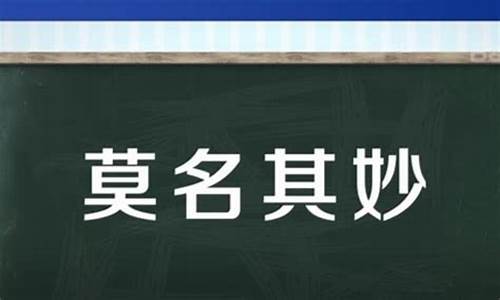 莫名其妙